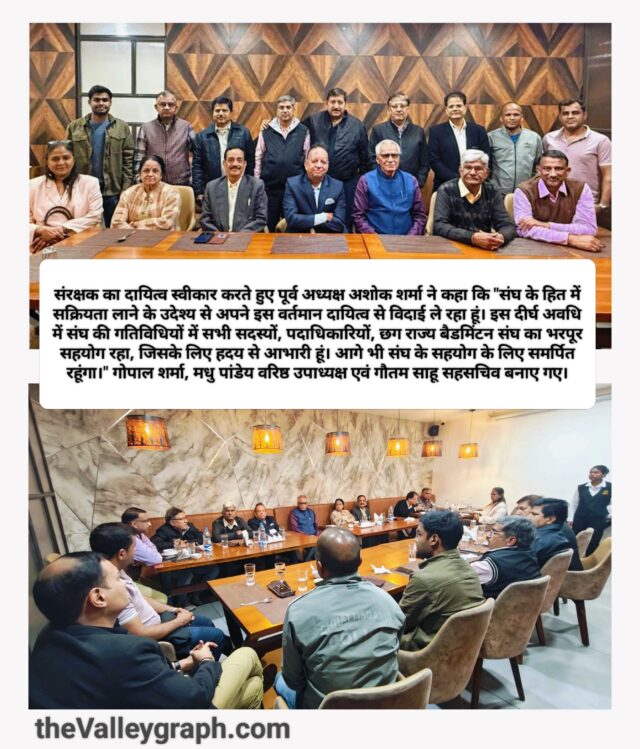 संरक्षक का दायित्व स्वीकार करते हुए पूर्व अध्यक्ष अशोक शर्मा ने कहा कि "संघ के हित में सक्रियता लाने के उदेश्य से अपने इस वर्तमान दायित्व से विदाई ले रहा हूं। इस दीर्घ अवधि में संघ की गतिविधियों में सभी सदस्यों, पदाधिकारियों, छग राज्य बैडमिंटन संघ का भरपूर सहयोग रहा, जिसके लिए हृदय से आभारी हूं। आगे भी संघ के सहयोग के लिए समर्पित रहूंगा।" गोपाल शर्मा, मधु पांडेय वरिष्ठ उपाध्यक्ष एवं गौतम साहू सहसचिव बनाए गए।

theValleygraph.com